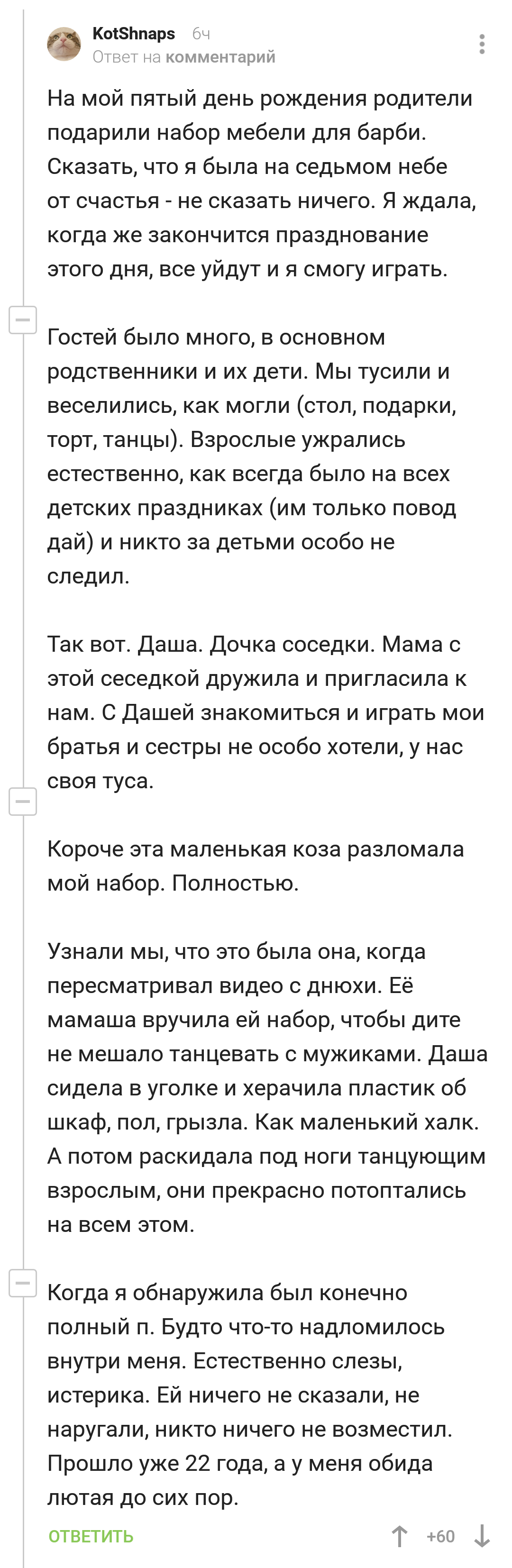 KotShnaps 6ч
Ответ на комментарий

На мой пятый день рождения родители подарили набор мебели для барби. Сказать, что я была на седьмом небе от счастья - не сказать ничего. Я ждала, когда же закончится празднование этого дня, все уйдут и я смогу играть.

Гостей было много, в основном родственники и их дети. Мы тусили и веселились, как могли (стол, подарки, торт, танцы). Взрослые ужрались естественно, как всегда было на всех детских праздниках (им только повод дай) и никто за детьми особо не следил.

Так вот. Даша. Дочка соседки. Мама с этой сеседкой дружила и пригласила к нам. С Дашей знакомиться и играть мои братья и сестры не особо хотели, у нас своя туса.

Короче эта маленькая коза разломала мой набор. Полностью.

Узнали мы, что это была она, когда пересматривал видео с днюхи. Её мамаша вручила ей набор, чтобы дите не мешало танцевать с мужиками. Даша сидела в уголке и херачила пластик об шкаф, пол, грызла. Как маленький халк. А потом раскидала под ноги танцующим взрослым, они прекрасно потоптались на всем этом.

Когда я обнаружила был конечно полный п. Будто что-то надломилось внутри меня. Естественно слезы, истерика. Ей ничего не сказали, не наругали, никто ничего не возместил. Прошло уже 22 года, а у меня обида лютая до сих пор.

ОТВЕТИТЬ +60